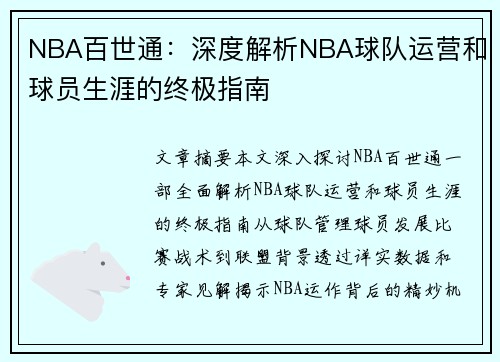 NBA百世通：深度解析NBA球队运营和球员生涯的终极指南

文章摘要本文深入探讨NBA百世通一部全面解析NBA球队运营和球员生涯的终极指南从球队管理球员发展比赛战术到联盟背景透过详实数据和专家见解揭示NBA运作背后的精妙机